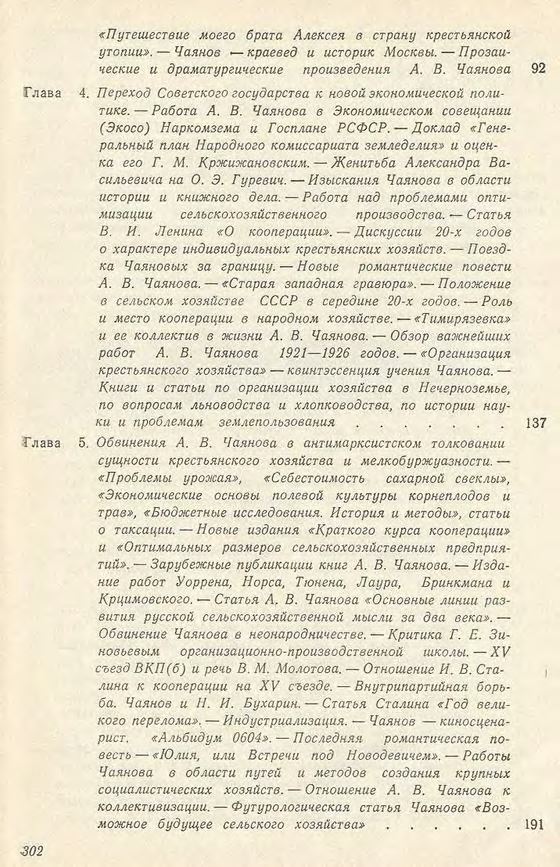 «Путешествие моего брата Алексея в страну крестьянской утопии». — Чаянов — краевед и историк Москвы. — Прозаические и драматургические произведения А. В. Чаянова 92

Глава 4. Переход Советского государства к новой экономической политике. — Работа А. В. Чаянова в Экономическом совещании (Экосо) Наркомзема и Госплане РСФСР. — Доклад «Генеральный план Народного комиссариата земледелия» и оценка его Г. М. Кржижановским. — Женитьба Александра Васильевича на О. Э. Гуревич. — Изыскания Чаянова в области истории и книжного дела. — Работа над проблемами оптимизации сельскохозяйственного производства. — Статья В. И. Ленина «О кооперации». — Дискуссии 20-х годов о характере индивидуальных крестьянских хозяйств. — Поездка Чаяновых за границу. — Новые романтические повести А. В. Чаянова. — «Старая западная гравюра». — Положение в сельском хозяйстве СССР в середине 20-х годов. — Роль и место кооперации в народном хозяйстве. — «Тимирязевка» и ее коллектив в жизни А. В. Чаянова. — Обзор важнейших работ А. В. Чаянова 1921—1926 годов. — «Организация крестьянского хозяйства» — квинтэссенция учения Чаянова. — Книги и статьи по организации хозяйства в Нечерноземье, по вопросам льноводства и хлопководства, по истории науки и проблемам землепользования . . . . . . . 137

Глава 5. Обвинения А. В. Чаянова в антимарксистском толковании сущности крестьянского хозяйства и мелкобуржуазности. — «Проблемы урожая», «Себестоимость сахарной свеклы», «Экономические основы полевой культуры корнеплодов и трав», «Бюджетные исследования. История и методы», статьи о таксации. — Новые издания «Краткого курса кооперации» и «Оптимальных размеров сельскохозяйственных предприятий». — Зарубежные публикации книг А. В. Чаянова. — Издание работ Уоррена, Норса, Тюнена, Лаура, Бринкмана и Крцимовского. — Статья А. В. Чаянова «Основные линии развития русской сельскохозяйственной мысли за два века». — Обвинение Чаянова в неонародничестве. — Критика Г. Е. Зиновьевым организационно-производственной школы. — XV съезд ВКП(б) и речь В. М. Молотова. — Отношение И. В. Сталина к кооперации на XV съезде. — Внутрипартийная борьба. Чаянов и Н. И. Бухарин. — Статья Сталина «Год великого перелома». — Индустриализация. — Чаянов — киносценарист. «Альбидум 0604». — Последняя романтическая повесть — «Юлия, или Встречи под Новодевичем». — Работы Чаянова в области путей и методов создания крупных социалистических хозяйств. — Отношение А. В. Чаянова к коллективизации. — Футурологическая статья Чаянова «Возможное будущее сельского хозяйства» . . . . . . 191

302